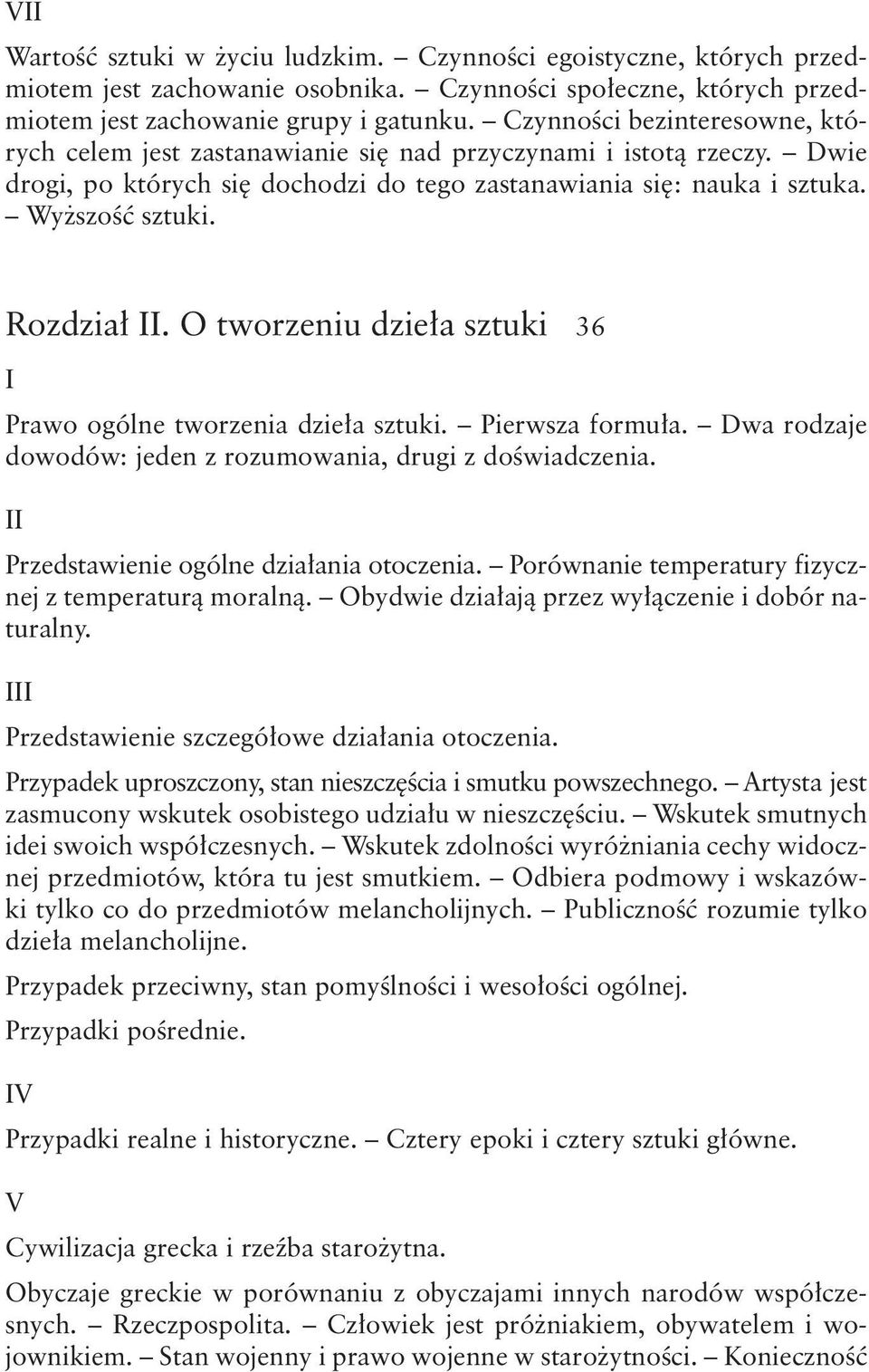 VII

Wartość sztuki w życiu ludzkim. – Czynności egoistyczne, których przedmiotem jest zachowanie osobnika. – Czynności społeczne, których przedmiotem jest zachowanie grupy i gatunku. – Czynności bezinteresowne, których celem jest zastanawianie się nad przyczynami i istotą rzeczy. – Dwie drogi, po których się dochodzi do tego zastanawiania się: nauka i sztuka. – Wyższość sztuki.

Rozdział II. O tworzeniu dzieła sztuki 36

I

Prawo ogólne tworzenia dzieła sztuki. – Pierwsza formuła. – Dwa rodzaje dowodów: jeden z rozumowania, drugi z doświadczenia.

II

Przedstawienie ogólne działania otoczenia. – Porównanie temperatury fizycznej z temperaturą moralną. – Obydwie działają przez wyłączenie i dobór naturalny.

III

Przedstawienie szczegółowe działania otoczenia.

Przypadek uproszczony, stan nieszczęścia i smutku powszechnego. – Artysta jest zasmucony wskutek osobistego udziału w nieszczęściu. – Wskutek smutnych idei swoich współczesnych. – Wskutek zdolności wyróżniania cechy widocznej przedmiotów, która tu jest smutkiem. – Odbiera podmowy i wskazówki tylko co do przedmiotów melancholijnych. – Publiczność rozumie tylko dzieła melancholijne.

Przypadek przeciwny, stan pomyślności i wesołości ogólnej.

Przypadki pośrednie.

IV

Przypadki realne i historyczne. – Cztery epoki i cztery sztuki główne.

V

Cywilizacja grecka i rzeźba starożytna.

Obyczaje greckie w porównaniu z obyczajami innych narodów współczesnych. – Rzeczpospolita. – Człowiek jest próżniakiem, obywatelem i wojownikiem. – Stan wojenny i prawo wojenne w starożytności. – Konieczność